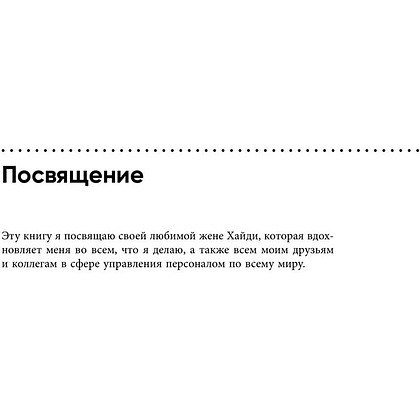 Посвящение

Эту книгу я посвящаю своей любимой жене Хайди, которая вдохновляет меня во всем, что я делаю, а также всем моим друзьям и коллегам в сфере управления персоналом по всему миру.